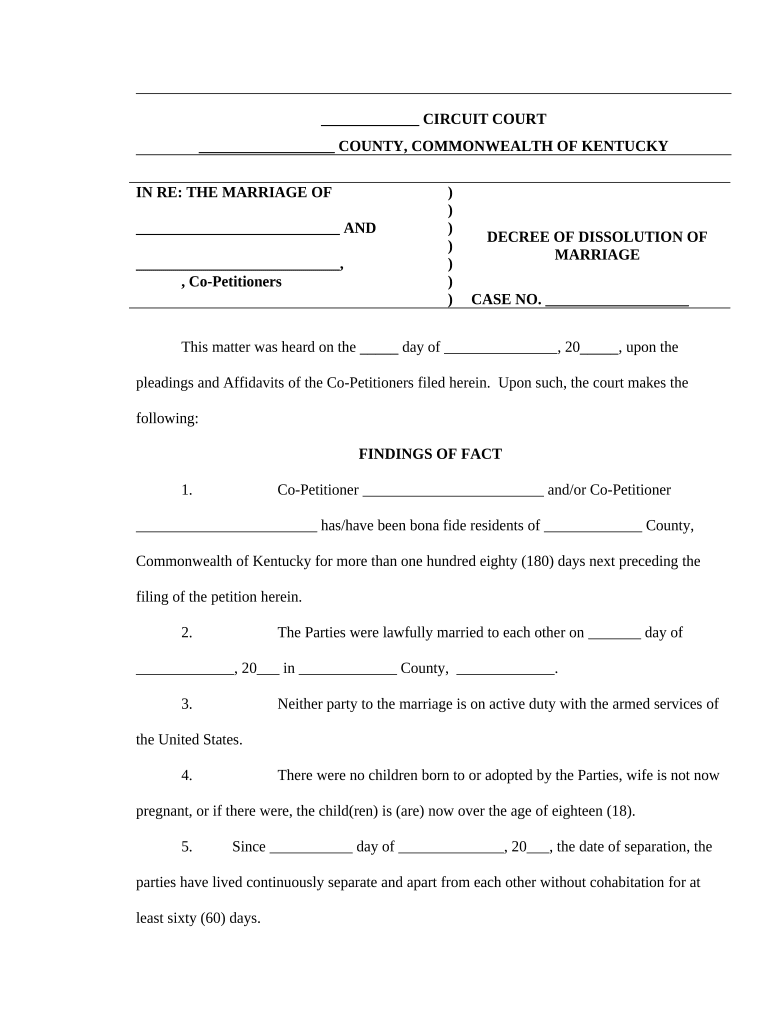 _____________ CIRCUIT COURT
__________________ COUNTY, COMMONWEALTH OF KENTUCKY

IN RE: THE MARRIAGE OF )
)
___________________________ AND )
)
___________________________, )
, Co-Petitioners )
)

DECREE OF DISSOLUTION OF MARRIAGE

CASE NO. ___________________

This matter was heard on the _____ day of _______________, 20_____, upon the pleadings and Affidavits of the Co-Petitioners filed herein. Upon such, the court makes the following:

FINDINGS OF FACT

1. Co-Petitioner ________________________ and/or Co-Petitioner ________________________ has/have been bona fide residents of _____________ County, Commonwealth of Kentucky for more than one hundred eighty (180) days next preceding the filing of the petition herein.

2. The Parties were lawfully married to each other on _______ day of _____________, 20___ in _____________ County, _____________.

3. Neither party to the marriage is on active duty with the armed services of the United States.

4. There were no children born to or adopted by the Parties, wife is not now pregnant, or if there were, the child(ren) is (are) now over the age of eighteen (18).

5. Since ___________ day of ______________, 20___, the date of separation, the parties have lived continuously separate and apart from each other without cohabitation for at least sixty (60) days.